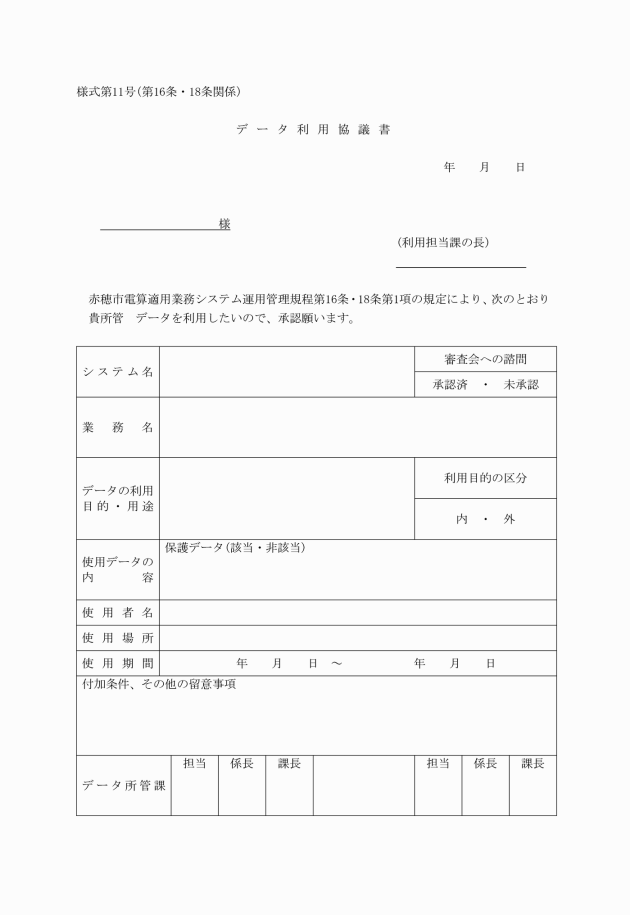 様式第11号(第16条・18条関係)

データ利用協議書

年　月　日

様

(利用担当課の長)

赤穂市電算適用業務システム運用管理規程第16条・18条第1項の規定により、次のとおり貴所管　データを利用したいので、承認願います。

| システム名 | | 審査会への諮問 |
|---|---|---|
| | | 承認済　・　未承認 |
| 業務名 | | |
| データの利用目的・用途 | | 利用目的の区分 |
| | | 内　・　外 |
| 使用データの内容 | 保護データ(該当・非該当) | |
| 使用者名 | | |
| 使用場所 | | |
| 使用期間 | 年　月　日　～　年　月　日 | |

付加条件、その他の留意事項

| データ所管課 | 担当 | 係長 | 課長 | | 担当 | 係長 | 課長 |
|---|---|---|---|---|---|---|---|
| | | | | | | | |